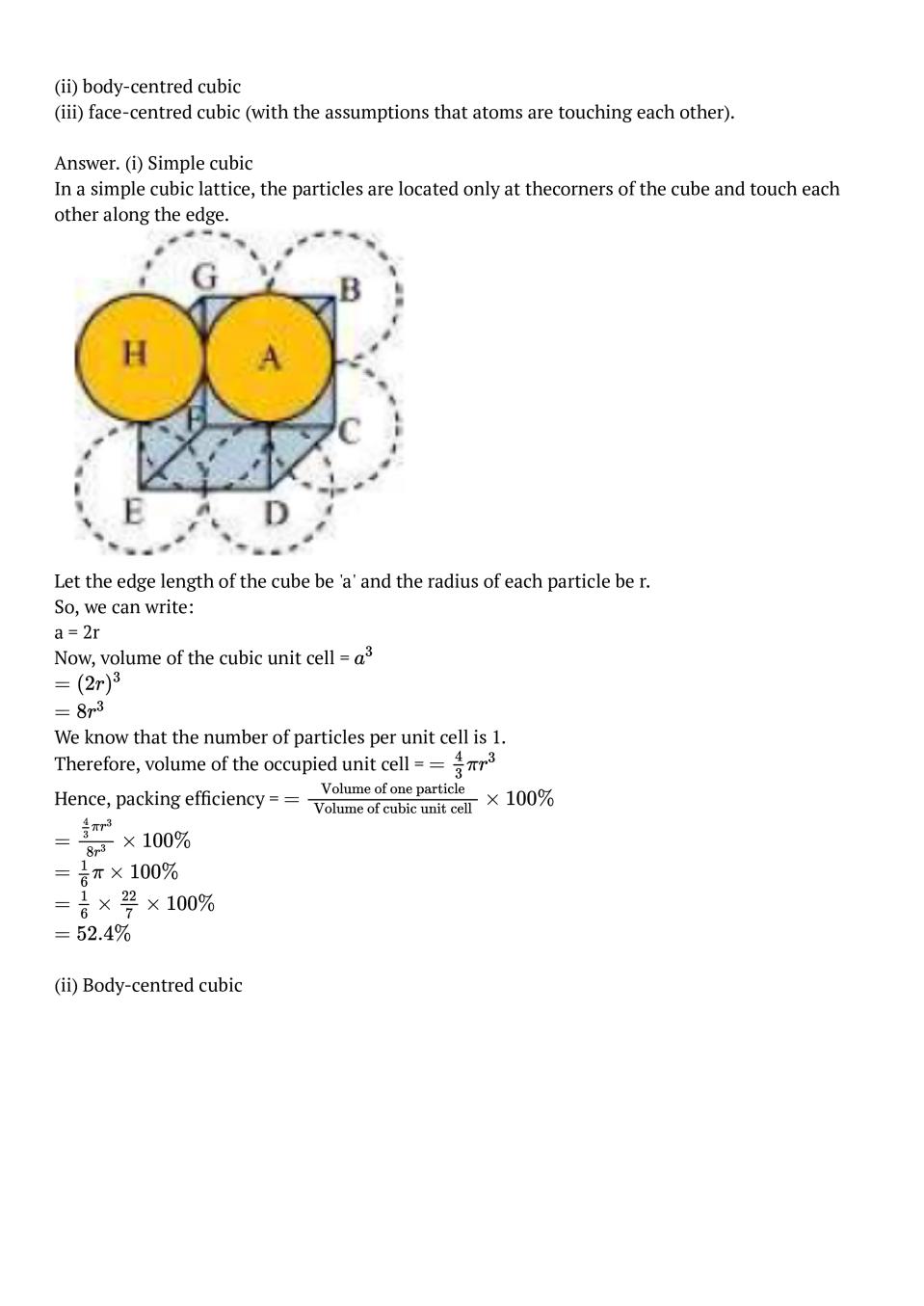 (ii) body-centred cubic
(iii) face-centred cubic (with the assumptions that atoms are touching each other).

Answer. (i) Simple cubic
In a simple cubic lattice, the particles are located only at thecorners of the cube and touch each other along the edge.

G B H A F C E D

Let the edge length of the cube be 'a' and the radius of each particle be r.
So, we can write:
a = 2r
Now, volume of the cubic unit cell = $a^3$
$= (2r)^3$
$= 8r^3$
We know that the number of particles per unit cell is 1.
Therefore, volume of the occupied unit cell = $= \frac{4}{3}\pi r^3$
Hence, packing efficiency = $= \frac{\text{Volume of one particle}}{\text{Volume of cubic unit cell}} \times 100\%$
$= \frac{\frac{4}{3}\pi r^3}{8r^3} \times 100\%$
$= \frac{1}{6}\pi \times 100\%$
$= \frac{1}{6} \times \frac{22}{7} \times 100\%$
$= 52.4\%$

(ii) Body-centred cubic